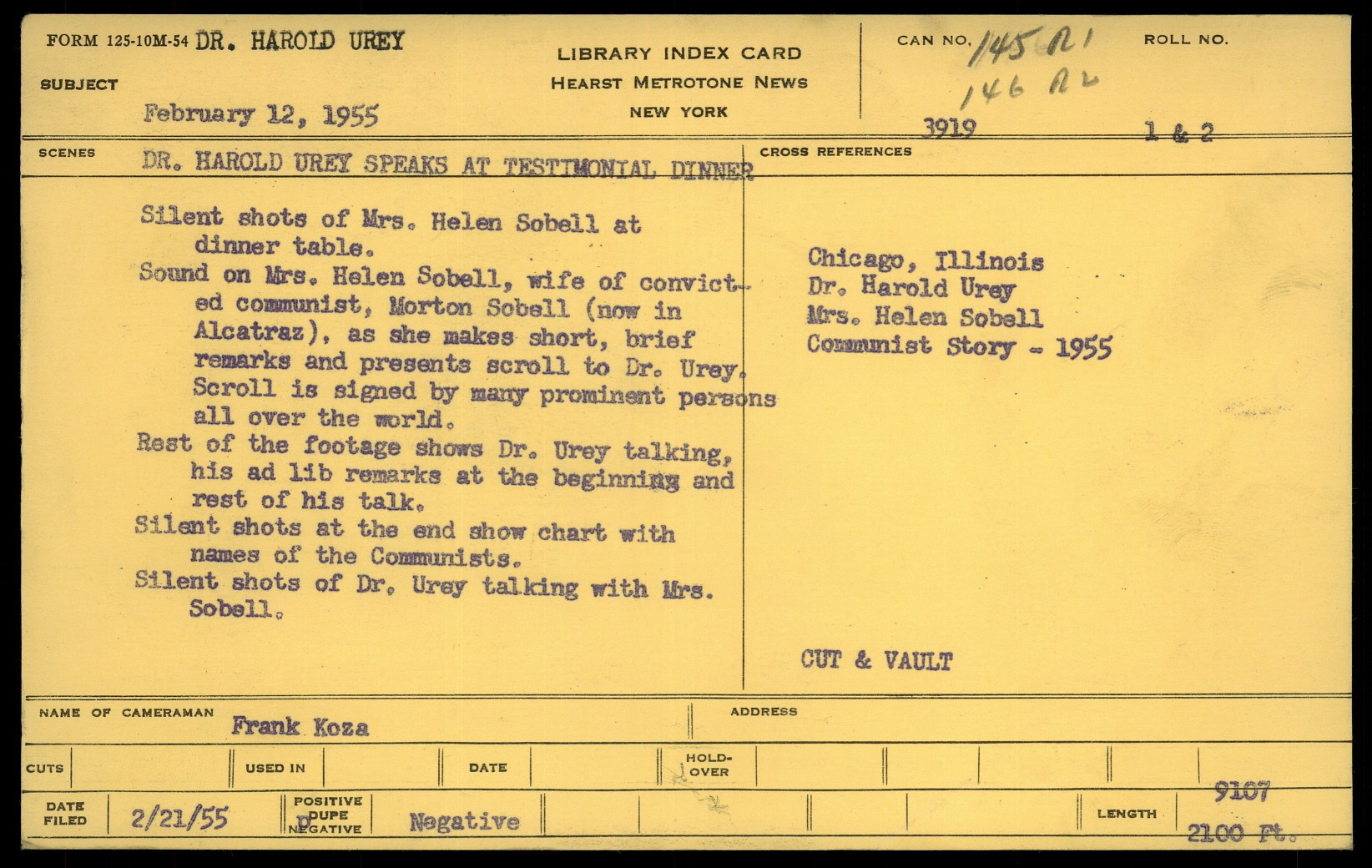 FORM 125-10M-54 DR. HAROLD UREY

SUBJECT

February 12, 1955

LIBRARY INDEX CARD
HEARST METROTONE NEWS
NEW YORK

CAN NO. 145 R1
146 R2
3919

ROLL NO.
1 & 2

SCENES DR. HAROLD UREY SPEAKS AT TESTIMONIAL DINNER

CROSS REFERENCES

Silent shots of Mrs. Helen Sobell at dinner table.
Sound on Mrs. Helen Sobell, wife of convicted communist, Morton Sobell (now in Alcatraz), as she makes short, brief remarks and presents scroll to Dr. Urey. Scroll is signed by many prominent persons all over the world.
Rest of the footage shows Dr. Urey talking, his ad lib remarks at the beginning and rest of his talk.
Silent shots at the end show chart with names of the Communists.
Silent shots of Dr. Urey talking with Mrs. Sobell.

Chicago, Illinois
Dr. Harold Urey
Mrs. Helen Sobell
Communist Story - 1955

CUT & VAULT

NAME OF CAMERAMAN Frank Koza

ADDRESS

CUTS

USED IN

DATE

HOLD-OVER

DATE FILED 2/21/55

POSITIVE DUPE NEGATIVE D

Negative

LENGTH 9107
2100 Ft.